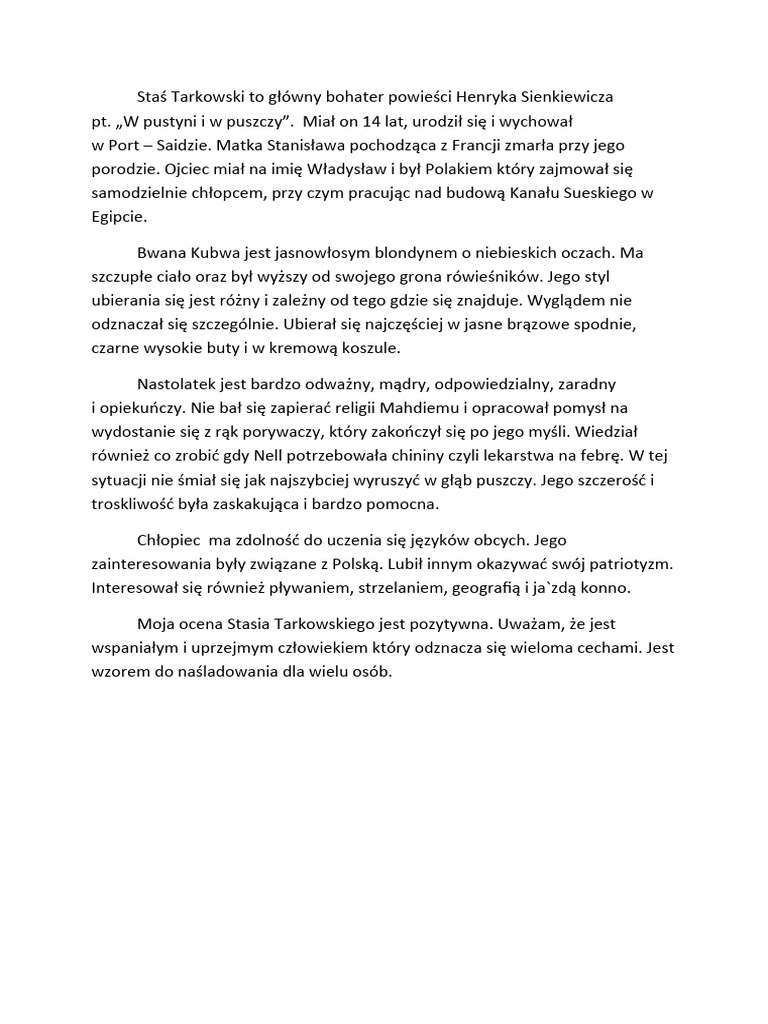 Staś Tarkowski to główny bohater powieści Henryka Sienkiewicza pt. „W pustyni i w puszczy". Miał on 14 lat, urodził się i wychował w Port – Saidzie. Matka Stanisława pochodząca z Francji zmarła przy jego porodzie. Ojciec miał na imię Władysław i był Polakiem który zajmował się samodzielnie chłopcem, przy czym pracując nad budową Kanału Sueskiego w Egipcie.

Bwana Kubwa jest jasnowłosym blondynem o niebieskich oczach. Ma szczupłe ciało oraz był wyższy od swojego grona rówieśników. Jego styl ubierania się jest różny i zależny od tego gdzie się znajduje. Wyglądem nie odznaczał się szczególnie. Ubierał się najczęściej w jasne brązowe spodnie, czarne wysokie buty i w kremową koszule.

Nastolatek jest bardzo odważny, mądry, odpowiedzialny, zaradny i opiekuńczy. Nie bał się zapierać religii Mahdiemu i opracował pomysł na wydostanie się z rąk porywaczy, który zakończył się po jego myśli. Wiedział również co zrobić gdy Nell potrzebowała chininy czyli lekarstwa na febrę. W tej sytuacji nie śmiał się jak najszybciej wyruszyć w głąb puszczy. Jego szczerość i troskliwość była zaskakująca i bardzo pomocna.

Chłopiec ma zdolność do uczenia się języków obcych. Jego zainteresowania były związane z Polską. Lubił innym okazywać swój patriotyzm. Interesował się również pływaniem, strzelaniem, geografią i ja`zdą konno.

Moja ocena Stasia Tarkowskiego jest pozytywna. Uważam, że jest wspaniałym i uprzejmym człowiekiem który odznacza się wieloma cechami. Jest wzorem do naśladowania dla wielu osób.